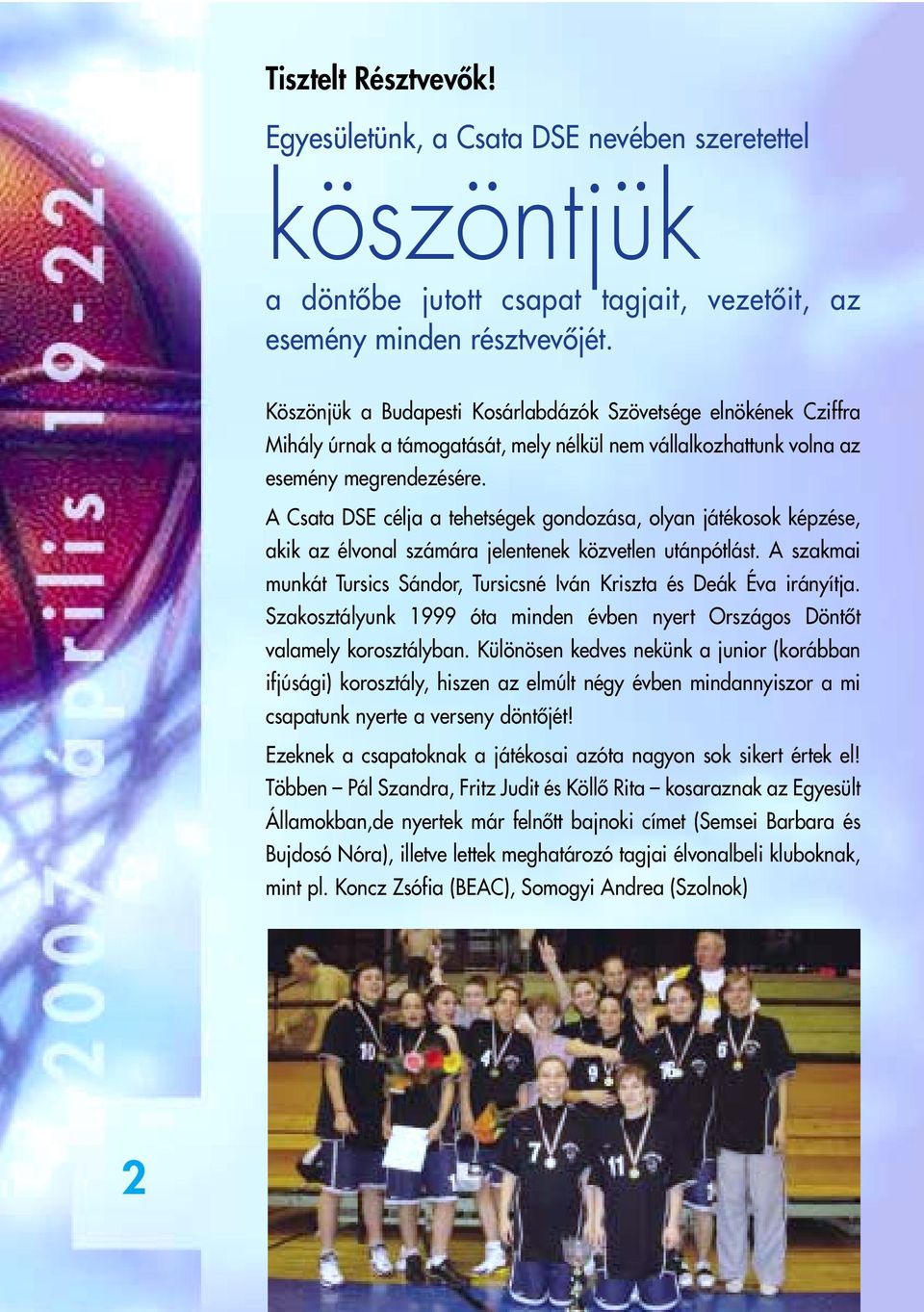 2007. április 19-22.

Tisztelt Résztvevők!

Egyesületünk, a Csata DSE nevében szeretettel

köszöntjük

a döntőbe jutott csapat tagjait, vezetőit, az esemény minden résztvevőjét.

Köszönjük a Budapesti Kosárlabdázók Szövetsége elnökének Cziffra Mihály úrnak a támogatását, mely nélkül nem vállalkozhattunk volna az esemény megrendezésére.

A Csata DSE célja a tehetségek gondozása, olyan játékosok képzése, akik az élvonal számára jelentenek közvetlen utánpótlást. A szakmai munkát Tursics Sándor, Tursicsné Iván Kriszta és Deák Éva irányítja. Szakosztályunk 1999 óta minden évben nyert Országos Döntőt valamely korosztályban. Különösen kedves nekünk a junior (korábban ifjúsági) korosztály, hiszen az elmúlt négy évben mindannyiszor a mi csapatunk nyerte a verseny döntőjét!

Ezeknek a csapatoknak a játékosai azóta nagyon sok sikert értek el! Többen – Pál Szandra, Fritz Judit és Köllő Rita – kosaraznak az Egyesült Államokban,de nyertek már felnőtt bajnoki címet (Semsei Barbara és Bujdosó Nóra), illetve lettek meghatározó tagjai élvonalbeli kluboknak, mint pl. Koncz Zsófia (BEAC), Somogyi Andrea (Szolnok)

2